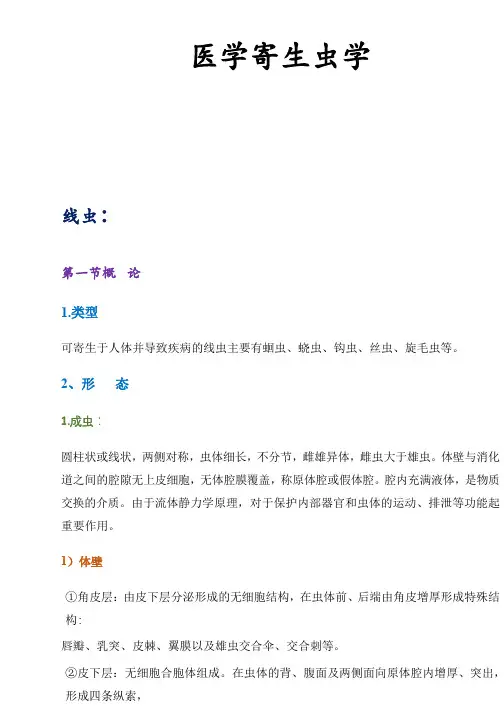 医学寄生虫学

线虫：

第一节概　论

1.类型

可寄生于人体并导致疾病的线虫主要有蛔虫、蛲虫、钩虫、丝虫、旋毛虫等。

2、形　态

1.成虫：

圆柱状或线状，两侧对称，虫体细长，不分节，雌雄异体，雌虫大于雄虫。体壁与消化道之间的腔隙无上皮细胞，无体腔膜覆盖，称原体腔或假体腔。腔内充满液体，是物质交换的介质。由于流体静力学原理，对于保护内部器官和虫体的运动、排泄等功能起重要作用。

1）体壁

①角皮层：由皮下层分泌形成的无细胞结构，在虫体前、后端由角皮增厚形成特殊结构：
唇瓣、乳突、皮棘、翼膜以及雄虫交合伞、交合刺等。

②皮下层：无细胞合胞体组成。在虫体的背、腹面及两侧面向原体腔内增厚、突出，形成四条纵索，